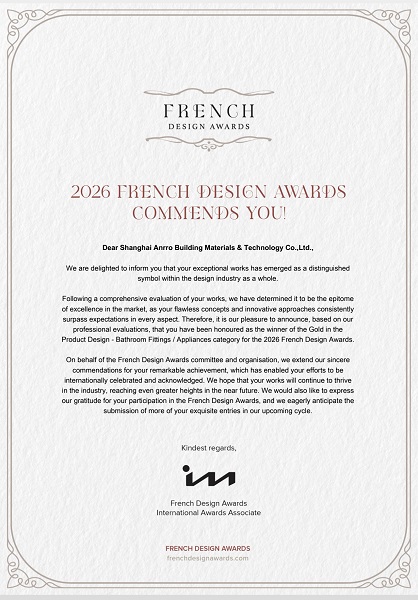 FRENCH
DESIGN AWARDS

2026 FRENCH DESIGN AWARDS COMMENDS YOU!

Dear Shanghai Anrro Building Materials & Technology Co.,Ltd.,

We are delighted to inform you that your exceptional works has emerged as a distinguished symbol within the design industry as a whole.

Following a comprehensive evaluation of your works, we have determined it to be the epitome of excellence in the market, as your flawless concepts and innovative approaches consistently surpass expectations in every aspect. Therefore, it is our pleasure to announce, based on our professional evaluations, that you have been honoured as the winner of the Gold in the Product Design - Bathroom Fittings / Appliances category for the 2026 French Design Awards.

On behalf of the French Design Awards committee and organisation, we extend our sincere commendations for your remarkable achievement, which has enabled your efforts to be internationally celebrated and acknowledged. We hope that your works will continue to thrive in the industry, reaching even greater heights in the near future. We would also like to express our gratitude for your participation in the French Design Awards, and we eagerly anticipate the submission of more of your exquisite entries in our upcoming cycle.

Kindest regards,

French Design Awards
International Awards Associate

FRENCH DESIGN AWARDS
frenchdesignawards.com